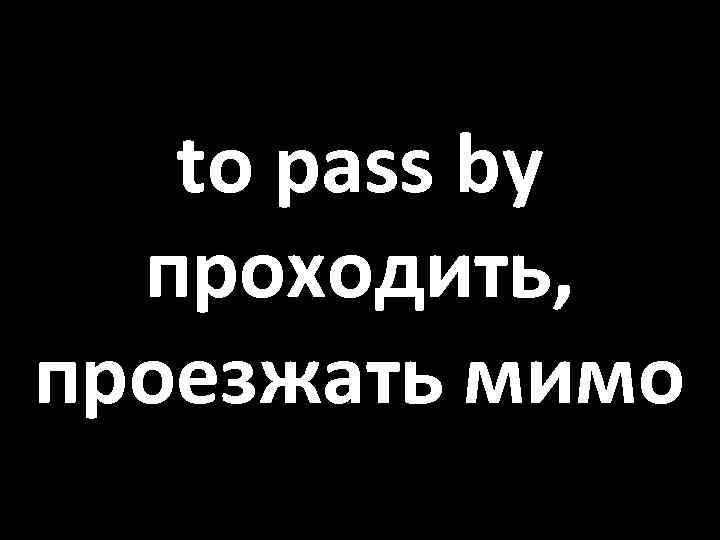 to pass by
проходить, проезжать мимо